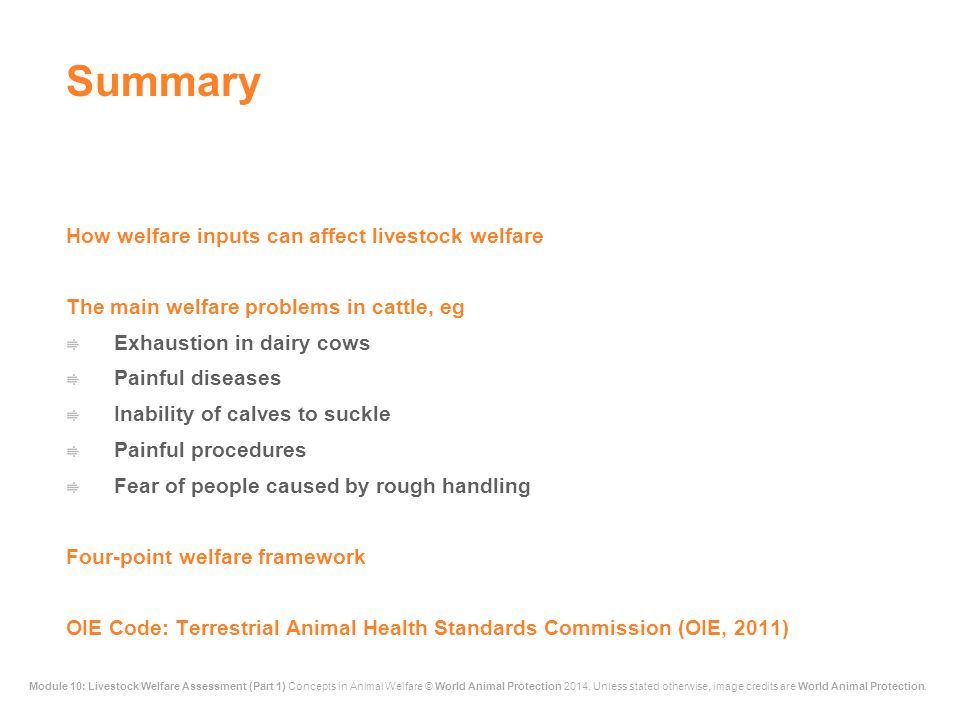 Summary

How welfare inputs can affect livestock welfare

The main welfare problems in cattle, eg

Exhaustion in dairy cows

Painful diseases

Inability of calves to suckle

Painful procedures

Fear of people caused by rough handling

Four-point welfare framework

OIE Code: Terrestrial Animal Health Standards Commission (OIE, 2011)

Module 10: Livestock Welfare Assessment (Part 1) Concepts in Animal Welfare © World Animal Protection 2014. Unless stated otherwise, image credits are World Animal Protection.